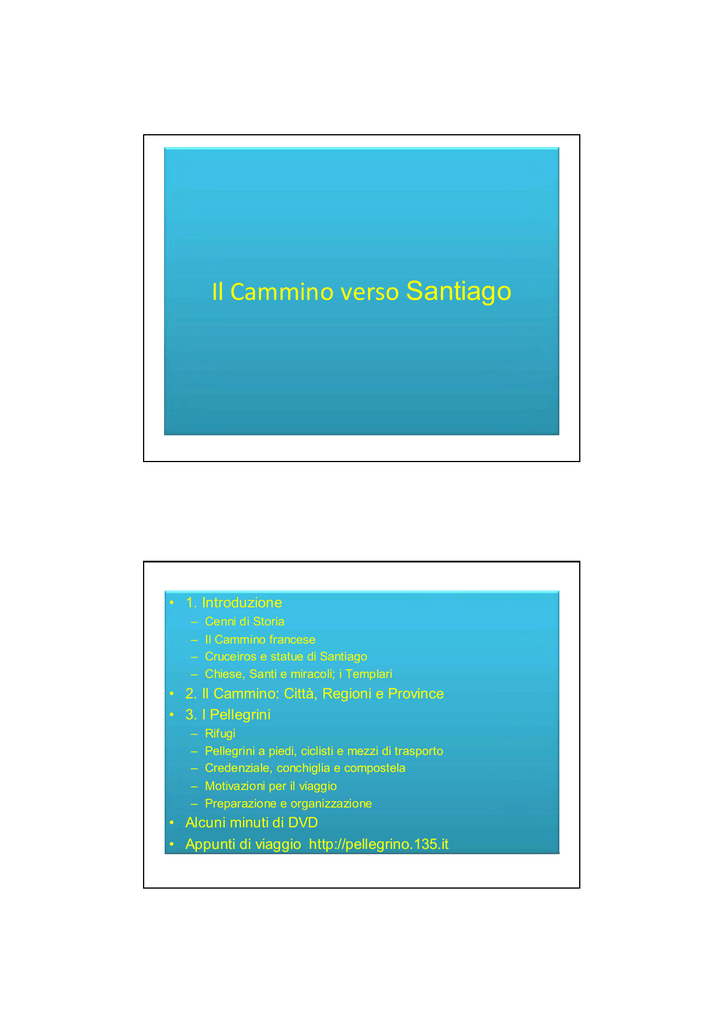 Il Cammino verso Santiago

• 1. Introduzione
– Cenni di Storia
– Il Cammino francese
– Cruceiros e statue di Santiago
– Chiese, Santi e miracoli; i Templari
• 2. Il Cammino: Città, Regioni e Province
• 3. I Pellegrini
– Rifugi
– Pellegrini a piedi, ciclisti e mezzi di trasporto
– Credenziale, conchiglia e compostela
– Motivazioni per il viaggio
– Preparazione e organizzazione
• Alcuni minuti di DVD
• Appunti di viaggio http://pellegrino.135.it